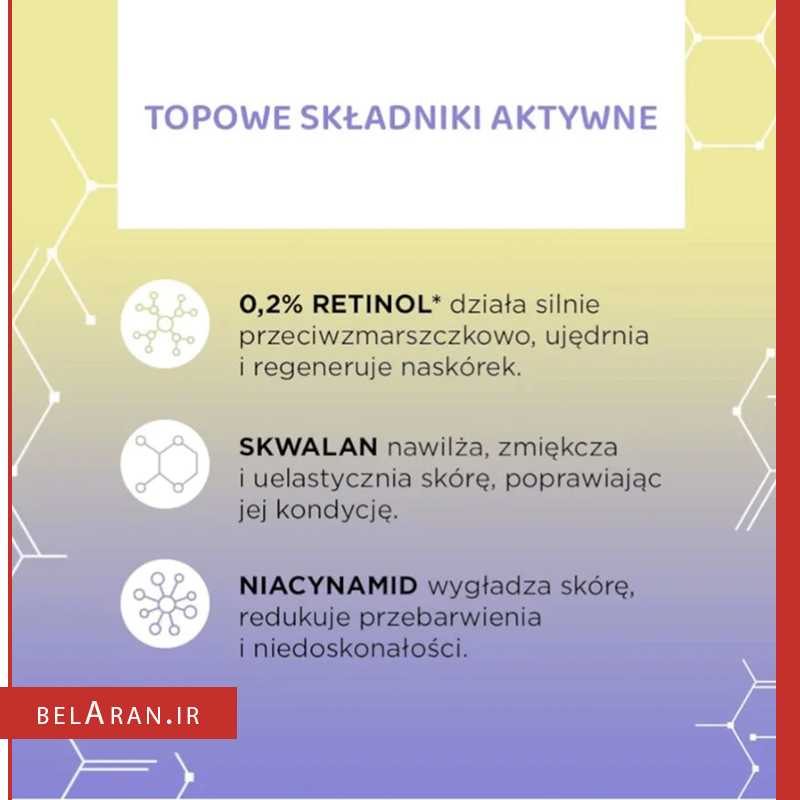 TOPOWE SKŁADNIKI AKTYWNE

0,2% RETINOL* działa silnie przeciwzmarszczkowo, ujędrnia i regeneruje naskórek.

SKWALAN nawilża, zmiękcza i uelastycznia skórę, poprawiając jej kondycję.

NIACYNAMID wygładza skórę, redukuje przebarwienia i niedoskonałości.

BELARAN.IR